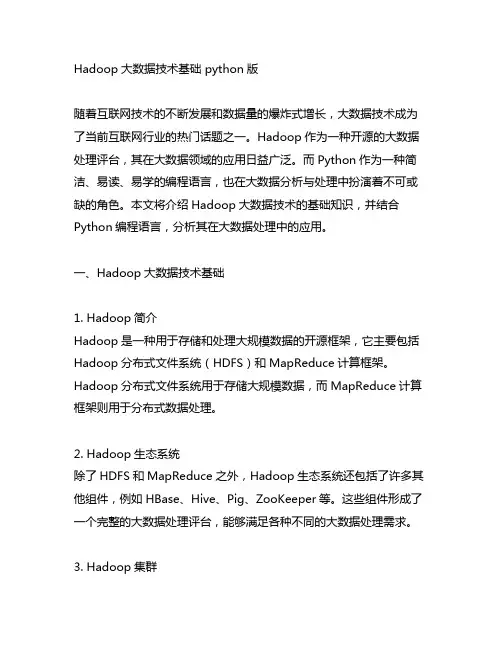 Hadoop 大数据技术基础 python 版

随着互联网技术的不断发展和数据量的爆炸式增长，大数据技术成为了当前互联网行业的热门话题之一。Hadoop 作为一种开源的大数据处理评台，其在大数据领域的应用日益广泛。而 Python 作为一种简洁、易读、易学的编程语言，也在大数据分析与处理中扮演着不可或缺的角色。本文将介绍 Hadoop 大数据技术的基础知识，并结合 Python 编程语言，分析其在大数据处理中的应用。

一、Hadoop 大数据技术基础

1. Hadoop 简介
Hadoop 是一种用于存储和处理大规模数据的开源框架，它主要包括 Hadoop 分布式文件系统（HDFS）和 MapReduce 计算框架。Hadoop 分布式文件系统用于存储大规模数据，而 MapReduce 计算框架则用于分布式数据处理。

2. Hadoop 生态系统
除了 HDFS 和 MapReduce 之外，Hadoop 生态系统还包括了许多其他组件，例如 HBase、Hive、Pig、ZooKeeper 等。这些组件形成了一个完整的大数据处理评台，能够满足各种不同的大数据处理需求。

3. Hadoop 集群